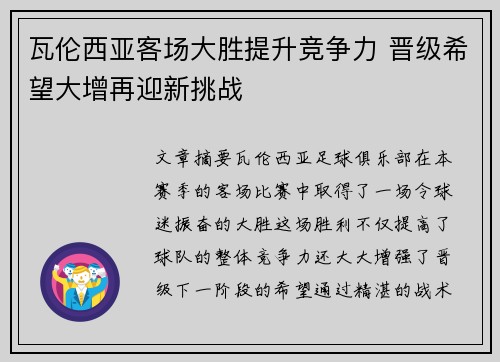 瓦伦西亚客场大胜提升竞争力 晋级希望大增再迎新挑战

文章摘要瓦伦西亚足球俱乐部在本赛季的客场比赛中取得了一场令球迷振奋的大胜这场胜利不仅提高了球队的整体竞争力还大大增强了晋级下一阶段的希望通过精湛的战术